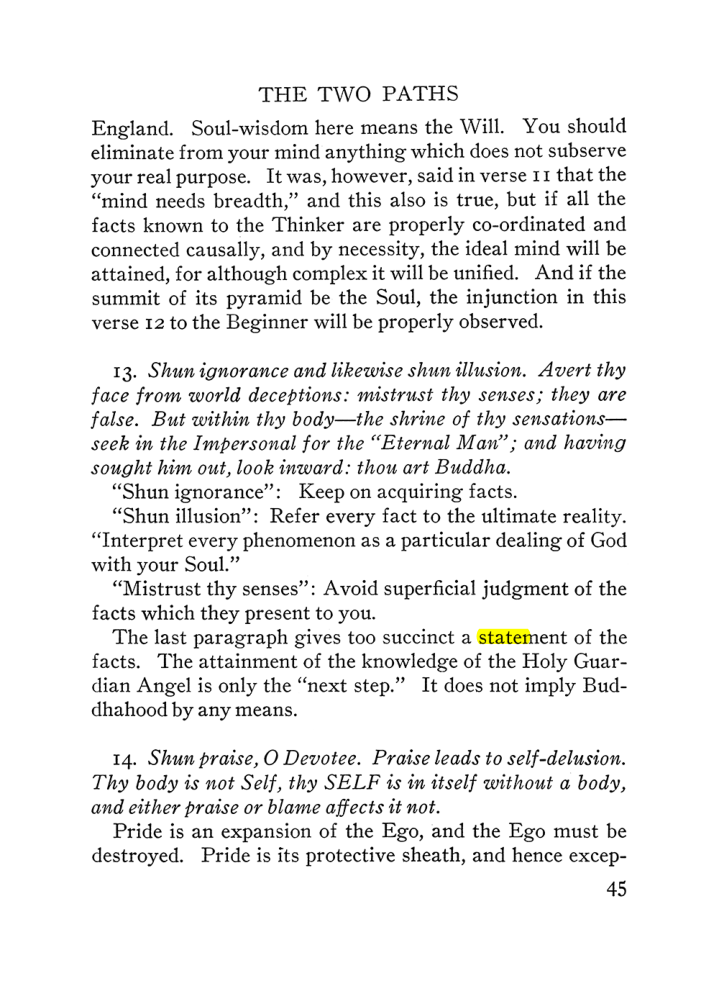 THE TWO PATHS

England. Soul-wisdom here means the Will. You should eliminate from your mind anything which does not subserve your real purpose. It was, however, said in verse 11 that the "mind needs breadth," and this also is true, but if all the facts known to the Thinker are properly co-ordinated and connected causally, and by necessity, the ideal mind will be attained, for although complex it will be unified. And if the summit of its pyramid be the Soul, the injunction in this verse 12 to the Beginner will be properly observed.

13. Shun ignorance and likewise shun illusion. Avert thy face from world deceptions: mistrust thy senses; they are false. But within thy body—the shrine of thy sensations—seek in the Impersonal for the "Eternal Man"; and having sought him out, look inward: thou art Buddha.

"Shun ignorance": Keep on acquiring facts.

"Shun illusion": Refer every fact to the ultimate reality. "Interpret every phenomenon as a particular dealing of God with your Soul."

"Mistrust thy senses": Avoid superficial judgment of the facts which they present to you.

The last paragraph gives too succinct a statement of the facts. The attainment of the knowledge of the Holy Guardian Angel is only the "next step." It does not imply Buddhahood by any means.

14. Shun praise, O Devotee. Praise leads to self-delusion. Thy body is not Self, thy SELF is in itself without a body, and either praise or blame affects it not.

Pride is an expansion of the Ego, and the Ego must be destroyed. Pride is its protective sheath, and hence excep-

45